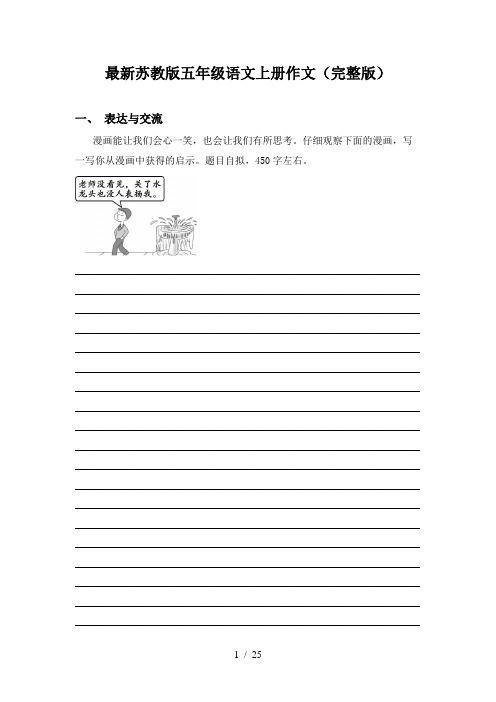 最新苏教版五年级语文上册作文（完整版）

一、 表达与交流

漫画能让我们会心一笑，也会让我们有所思考。仔细观察下面的漫画，写一写你从漫画中获得的启示。题目自拟，450字左右。

老师没看见，关了水龙头也没人表扬我。

1 / 25